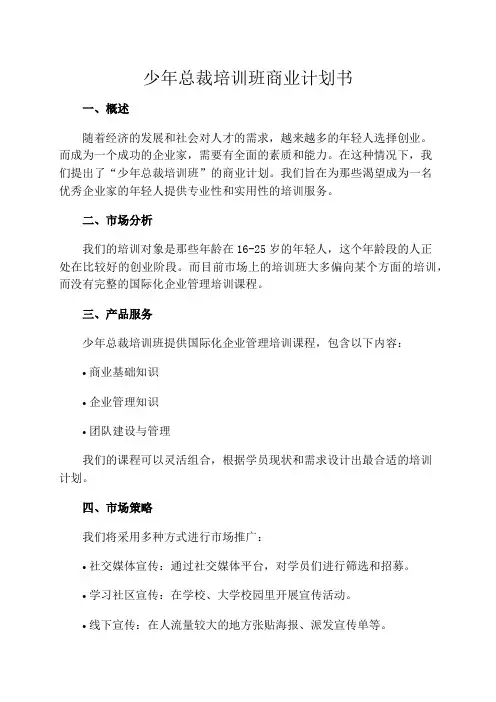 少年总裁培训班商业计划书

一、概述

随着经济的发展和社会对人才的需求，越来越多的年轻人选择创业。而成为一个成功的企业家，需要有全面的素质和能力。在这种情况下，我们提出了“少年总裁培训班”的商业计划。我们旨在为那些渴望成为一名优秀企业家的年轻人提供专业性和实用性的培训服务。

二、市场分析

我们的培训对象是那些年龄在 16-25 岁的年轻人，这个年龄段的人正处在比较好的创业阶段。而目前市场上的培训班大多偏向某个方面的培训，而没有完整的国际化企业管理培训课程。

三、产品服务

少年总裁培训班提供国际化企业管理培训课程，包含以下内容：

• 商业基础知识

• 企业管理知识

• 团队建设与管理

我们的课程可以灵活组合，根据学员现状和需求设计出最合适的培训计划。

四、市场策略

我们将采用多种方式进行市场推广：

• 社交媒体宣传：通过社交媒体平台，对学员们进行筛选和招募。

• 学习社区宣传：在学校、大学校园里开展宣传活动。

• 线下宣传：在人流量较大的地方张贴海报、派发宣传单等。